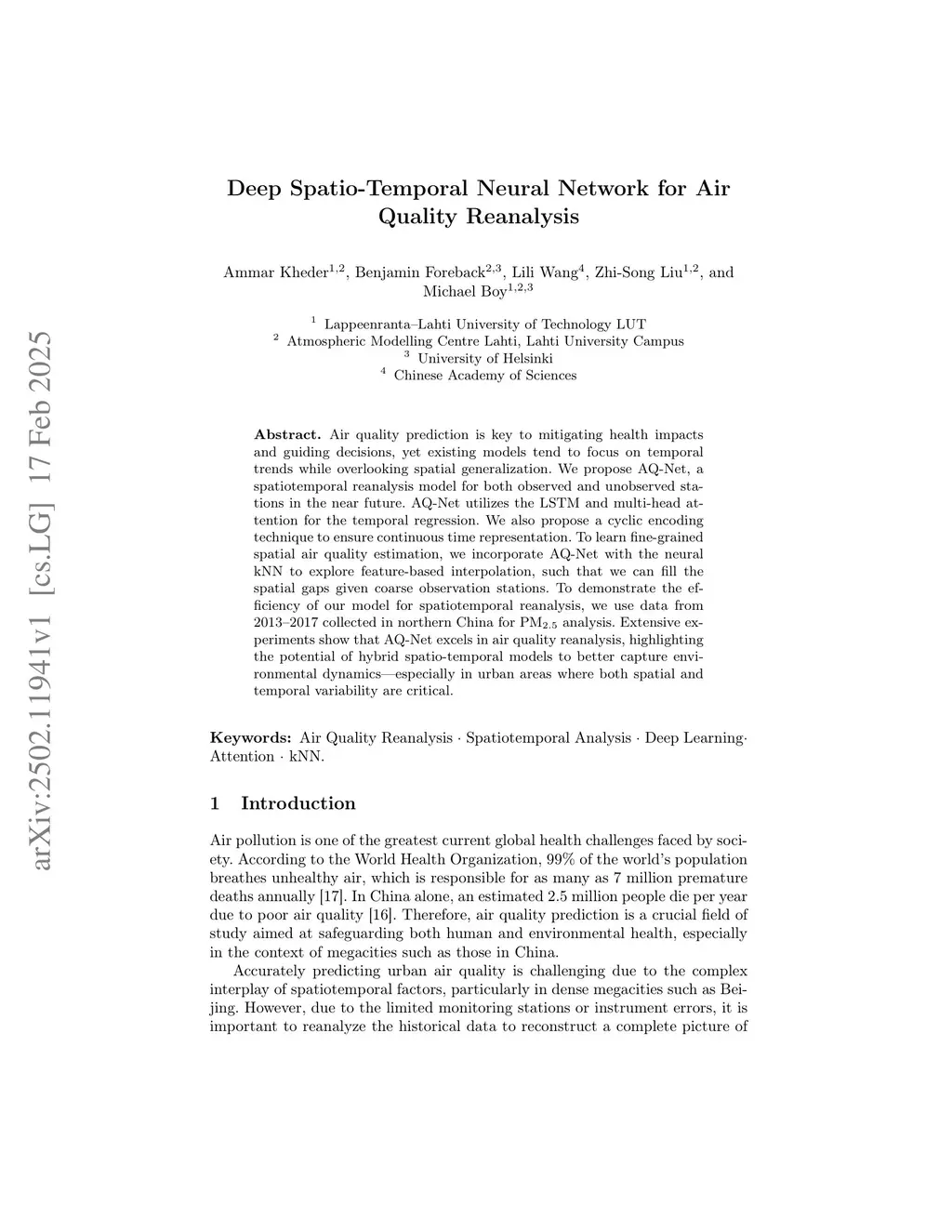 arXiv:2502.11941v1 [cs.LG] 17 Feb 2025

Deep Spatio-Temporal Neural Network for Air Quality Reanalysis

Ammar Kheder$^{1,2}$, Benjamin Foreback$^{2,3}$, Lili Wang$^{4}$, Zhi-Song Liu$^{1,2}$, and Michael Boy$^{1,2,3}$

$^{1}$ Lappeenranta–Lahti University of Technology LUT
$^{2}$ Atmospheric Modelling Centre Lahti, Lahti University Campus
$^{3}$ University of Helsinki
$^{4}$ Chinese Academy of Sciences

Abstract. Air quality prediction is key to mitigating health impacts and guiding decisions, yet existing models tend to focus on temporal trends while overlooking spatial generalization. We propose AQ-Net, a spatiotemporal reanalysis model for both observed and unobserved stations in the near future. AQ-Net utilizes the LSTM and multi-head attention for the temporal regression. We also propose a cyclic encoding technique to ensure continuous time representation. To learn fine-grained spatial air quality estimation, we incorporate AQ-Net with the neural kNN to explore feature-based interpolation, such that we can fill the spatial gaps given coarse observation stations. To demonstrate the efficiency of our model for spatiotemporal reanalysis, we use data from 2013–2017 collected in northern China for $PM_{2.5}$ analysis. Extensive experiments show that AQ-Net excels in air quality reanalysis, highlighting the potential of hybrid spatio-temporal models to better capture environmental dynamics—especially in urban areas where both spatial and temporal variability are critical.

Keywords: Air Quality Reanalysis · Spatiotemporal Analysis · Deep Learning· Attention · kNN.

1 Introduction

Air pollution is one of the greatest current global health challenges faced by society. According to the World Health Organization, 99% of the world's population breathes unhealthy air, which is responsible for as many as 7 million premature deaths annually [17]. In China alone, an estimated 2.5 million people die per year due to poor air quality [16]. Therefore, air quality prediction is a crucial field of study aimed at safeguarding both human and environmental health, especially in the context of megacities such as those in China.

Accurately predicting urban air quality is challenging due to the complex interplay of spatiotemporal factors, particularly in dense megacities such as Beijing. However, due to the limited monitoring stations or instrument errors, it is important to reanalyze the historical data to reconstruct a complete picture of